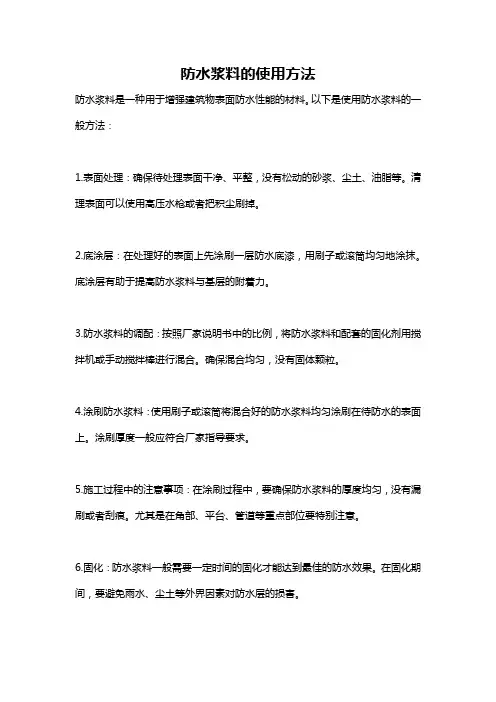 防水浆料的使用方法

防水浆料是一种用于增强建筑物表面防水性能的材料。以下是使用防水浆料的一般方法：

1.表面处理：确保待处理表面干净、平整，没有松动的砂浆、尘土、油脂等。清理表面可以使用高压水枪或者把积尘刷掉。

2.底涂层：在处理好的表面上先涂刷一层防水底漆，用刷子或滚筒均匀地涂抹。底涂层有助于提高防水浆料与基层的附着力。

3.防水浆料的调配：按照厂家说明书中的比例，将防水浆料和配套的固化剂用搅拌机或手动搅拌棒进行混合。确保混合均匀，没有固体颗粒。

4.涂刷防水浆料：使用刷子或滚筒将混合好的防水浆料均匀涂刷在待防水的表面上。涂刷厚度一般应符合厂家指导要求。

5.施工过程中的注意事项：在涂刷过程中，要确保防水浆料的厚度均匀，没有漏刷或者刮痕。尤其是在角部、平台、管道等重点部位要特别注意。

6.固化：防水浆料一般需要一定时间的固化才能达到最佳的防水效果。在固化期间，要避免雨水、尘土等外界因素对防水层的损害。